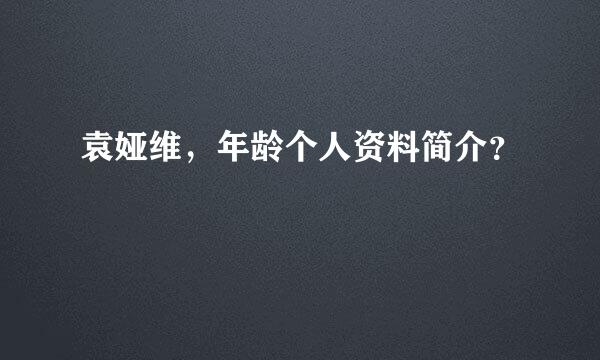 袁娅维，年龄个人资料简介?